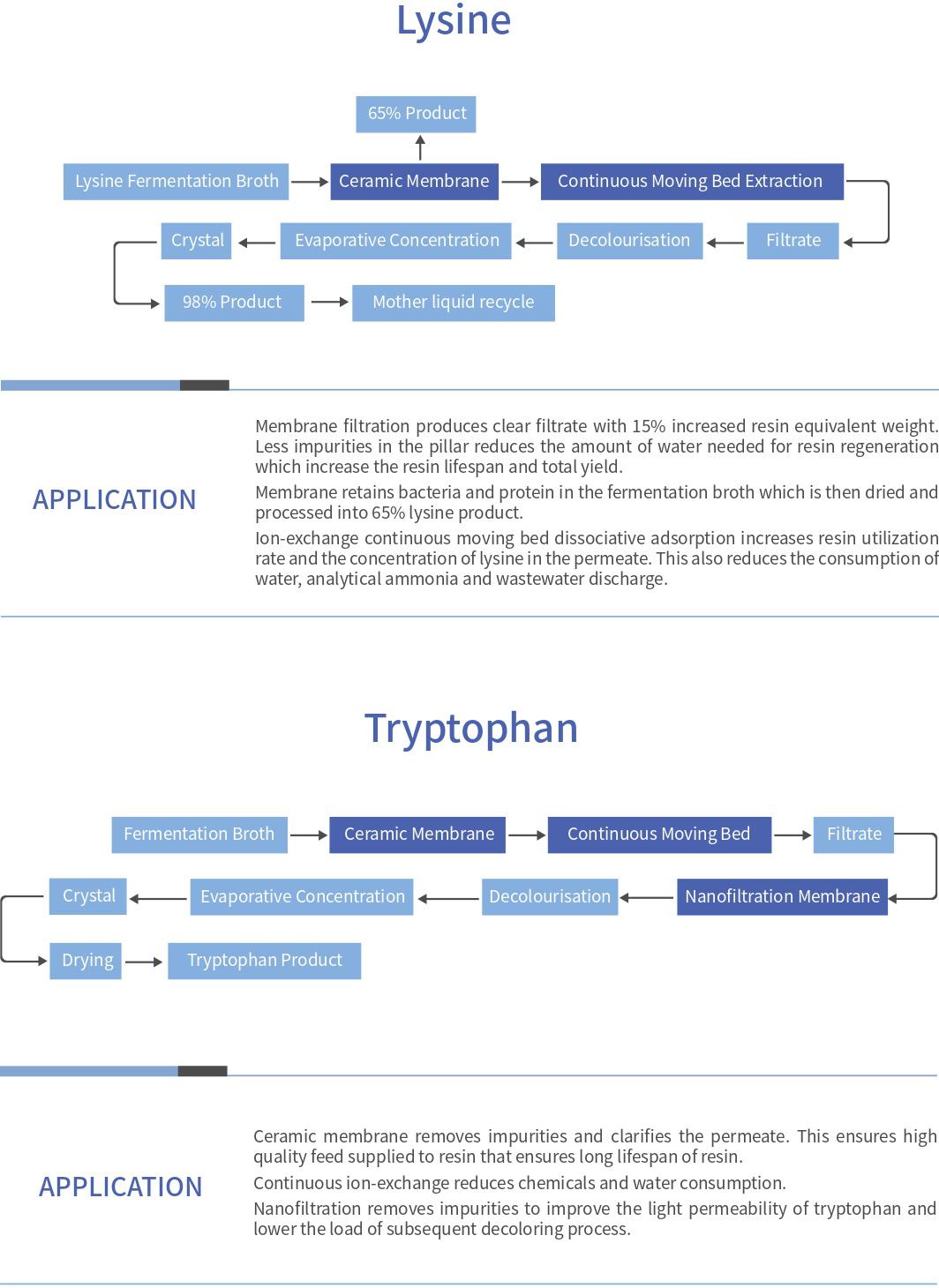 Lysine

65% Product

Lysine Fermentation Broth

Ceramic Membrane

Continuous Moving Bed Extraction

Filtrate

Decolourisation

Evaporative Concentration

Crystal

98% Product

Mother liquid recycle

APPLICATION

Membrane filtration produces clear filtrate with 15% increased resin equivalent weight. Less impurities in the pillar reduces the amount of water needed for resin regeneration which increase the resin lifespan and total yield.

Membrane retains bacteria and protein in the fermentation broth which is then dried and processed into 65% lysine product.

Ion-exchange continuous moving bed dissociative adsorption increases resin utilization rate and the concentration of lysine in the permeate. This also reduces the consumption of water, analytical ammonia and wastewater discharge.

Tryptophan

Fermentation Broth

Ceramic Membrane

Continuous Moving Bed

Filtrate

Nanofiltration Membrane

Decolourisation

Evaporative Concentration

Crystal

Drying

Tryptophan Product

APPLICATION

Ceramic membrane removes impurities and clarifies the permeate. This ensures high quality feed supplied to resin that ensures long lifespan of resin.

Continuous ion-exchange reduces chemicals and water consumption.

Nanofiltration removes impurities to improve the light permeability of tryptophan and lower the load of subsequent decoloring process.